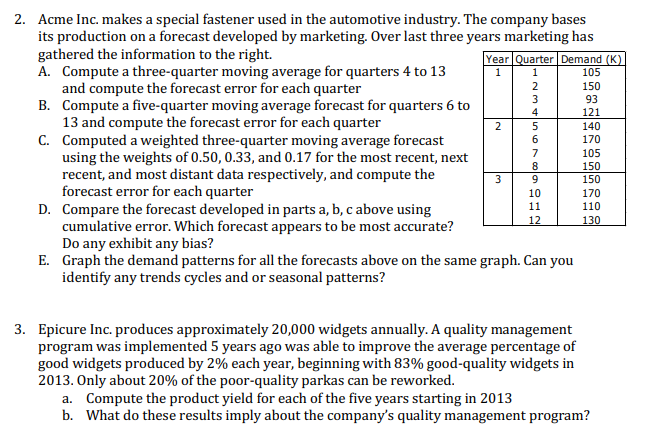 2. Acme Inc. makes a special fastener used in the automotive industry. The company bases its production on a forecast developed by marketing. Over last three years marketing has gathered the information to the right.

A. Compute a three-quarter moving average for quarters 4 to 13 and compute the forecast error for each quarter

B. Compute a five-quarter moving average forecast for quarters 6 to 13 and compute the forecast error for each quarter

C. Computed a weighted three-quarter moving average forecast using the weights of 0.50, 0.33, and 0.17 for the most recent, next recent, and most distant data respectively, and compute the forecast error for each quarter

D. Compare the forecast developed in parts a, b, c above using cumulative error. Which forecast appears to be most accurate? Do any exhibit any bias?

E. Graph the demand patterns for all the forecasts above on the same graph. Can you identify any trends cycles and or seasonal patterns?

| Year | Quarter | Demand (K) |
|---|---|---|
| 1 | 1 | 105 |
| | 2 | 150 |
| | 3 | 93 |
| | 4 | 121 |
| 2 | 5 | 140 |
| | 6 | 170 |
| | 7 | 105 |
| | 8 | 150 |
| 3 | 9 | 150 |
| | 10 | 170 |
| | 11 | 110 |
| | 12 | 130 |

3. Epicure Inc. produces approximately 20,000 widgets annually. A quality management program was implemented 5 years ago was able to improve the average percentage of good widgets produced by 2% each year, beginning with 83% good-quality widgets in 2013. Only about 20% of the poor-quality parkas can be reworked.

a. Compute the product yield for each of the five years starting in 2013

b. What do these results imply about the company's quality management program?